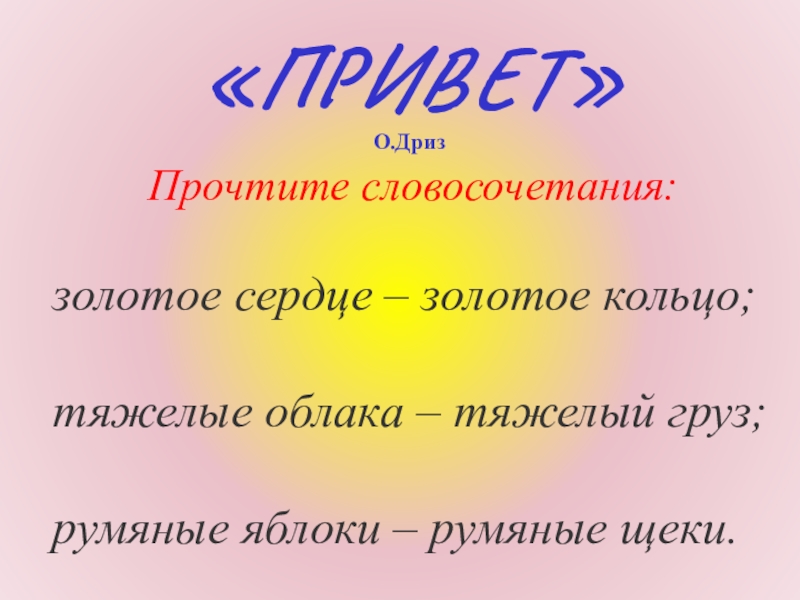 «ПРИВЕТ»
О.Дриз

Прочтите словосочетания:

золотое сердце – золотое кольцо;

тяжелые облака – тяжелый груз;

румяные яблоки – румяные щеки.